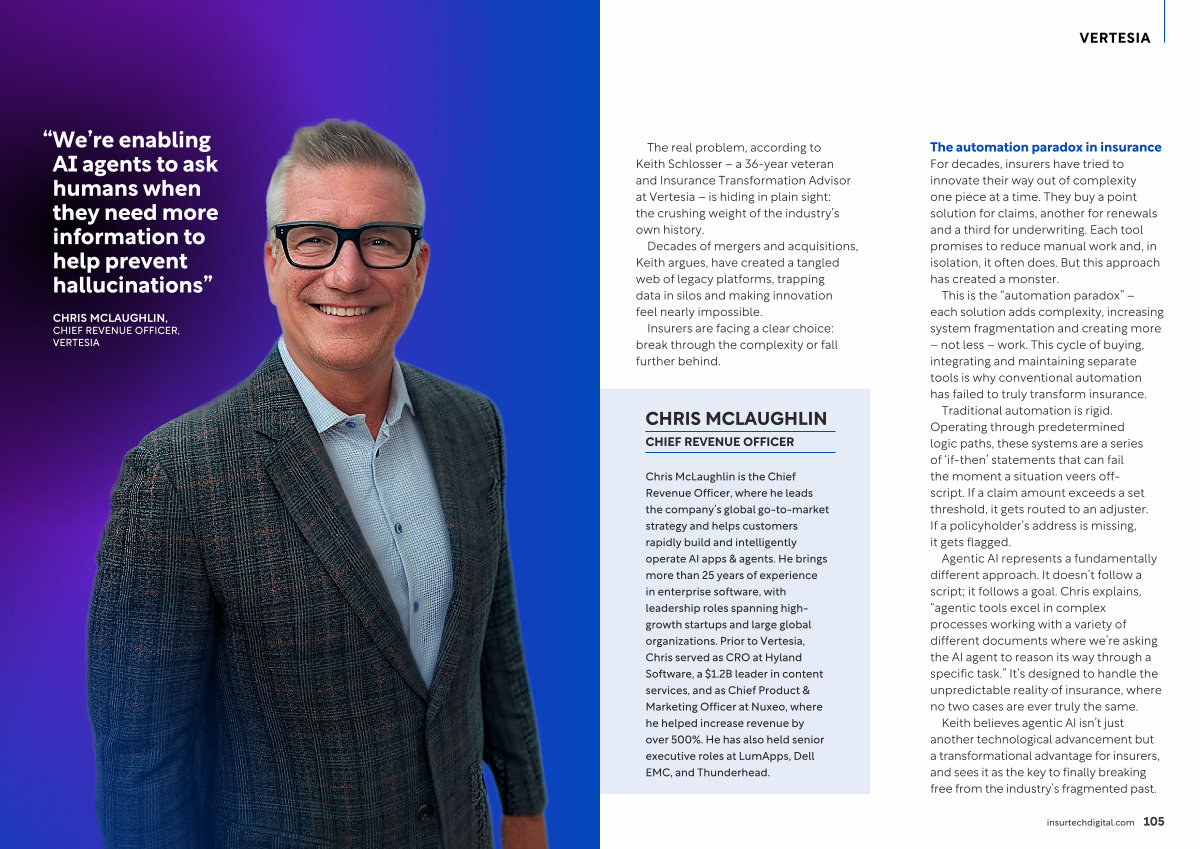 VERTESIA

“We’re enabling AI agents to ask humans when they need more information to help prevent hallucinations”

CHRIS MCLAUGHLIN,
CHIEF REVENUE OFFICER,
VERTESIA

The real problem, according to Keith Schlosser – a 36-year veteran and Insurance Transformation Advisor at Vertesia – is hiding in plain sight: the crushing weight of the industry’s own history.

Decades of mergers and acquisitions, Keith argues, have created a tangled web of legacy platforms, trapping data in silos and making innovation feel nearly impossible.

Insurers are facing a clear choice: break through the complexity or fall further behind.

CHRIS MCLAUGHLIN
CHIEF REVENUE OFFICER

Chris McLaughlin is the Chief Revenue Officer, where he leads the company’s global go-to-market strategy and helps customers rapidly build and intelligently operate AI apps & agents. He brings more than 25 years of experience in enterprise software, with leadership roles spanning high-growth startups and large global organizations. Prior to Vertesia, Chris served as CRO at Hyland Software, a $1.2B leader in content services, and as Chief Product & Marketing Officer at Nuxeo, where he helped increase revenue by over 500%. He has also held senior executive roles at LumApps, Dell EMC, and Thunderhead.

The automation paradox in insurance
For decades, insurers have tried to innovate their way out of complexity one piece at a time. They buy a point solution for claims, another for renewals and a third for underwriting. Each tool promises to reduce manual work and, in isolation, it often does. But this approach has created a monster.

This is the “automation paradox” – each solution adds complexity, increasing system fragmentation and creating more – not less – work. This cycle of buying, integrating and maintaining separate tools is why conventional automation has failed to truly transform insurance.

Traditional automation is rigid. Operating through predetermined logic paths, these systems are a series of ‘if-then’ statements that can fail the moment a situation veers off-script. If a claim amount exceeds a set threshold, it gets routed to an adjuster. If a policyholder’s address is missing, it gets flagged.

Agentic AI represents a fundamentally different approach. It doesn’t follow a script; it follows a goal. Chris explains, “agentic tools excel in complex processes working with a variety of different documents where we’re asking the AI agent to reason its way through a specific task.” It’s designed to handle the unpredictable reality of insurance, where no two cases are ever truly the same.

Keith believes agentic AI isn’t just another technological advancement but a transformational advantage for insurers, and sees it as the key to finally breaking free from the industry’s fragmented past.

insurtechdigital.com 105